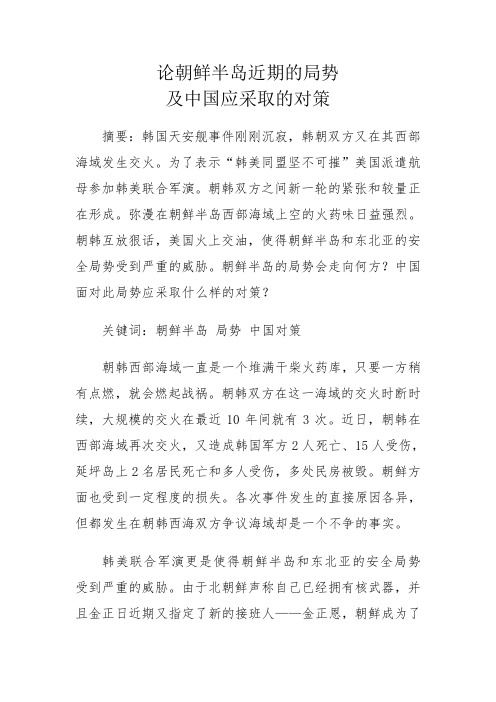 论朝鲜半岛近期的局势
及中国应采取的对策

摘要：韩国天安舰事件刚刚沉寂，韩朝双方又在其西部海域发生交火。为了表示“韩美同盟坚不可摧”美国派遣航母参加韩美联合军演。朝韩双方之间新一轮的紧张和较量正在形成。弥漫在朝鲜半岛西部海域上空的火药味日益强烈。朝韩互放狠话，美国火上交油，使得朝鲜半岛和东北亚的安全局势受到严重的威胁。朝鲜半岛的局势会走向何方？中国面对此局势应采取什么样的对策？

关键词：朝鲜半岛 局势 中国对策

朝韩西部海域一直是一个堆满干柴火药库，只要一方稍有点燃，就会燃起战祸。朝韩双方在这一海域的交火时断时续，大规模的交火在最近 10 年间就有 3 次。近日，朝韩在西部海域再次交火，又造成韩国军方 2 人死亡、15 人受伤，延坪岛上 2 名居民死亡和多人受伤，多处民房被毁。朝鲜方面也受到一定程度的损失。各次事件发生的直接原因各异，但都发生在朝韩西海双方争议海域却是一个不争的事实。

韩美联合军演更是使得朝鲜半岛和东北亚的安全局势受到严重的威胁。由于北朝鲜声称自己已经拥有核武器，并且金正日近期又指定了新的接班人——金正恩，朝鲜成为了